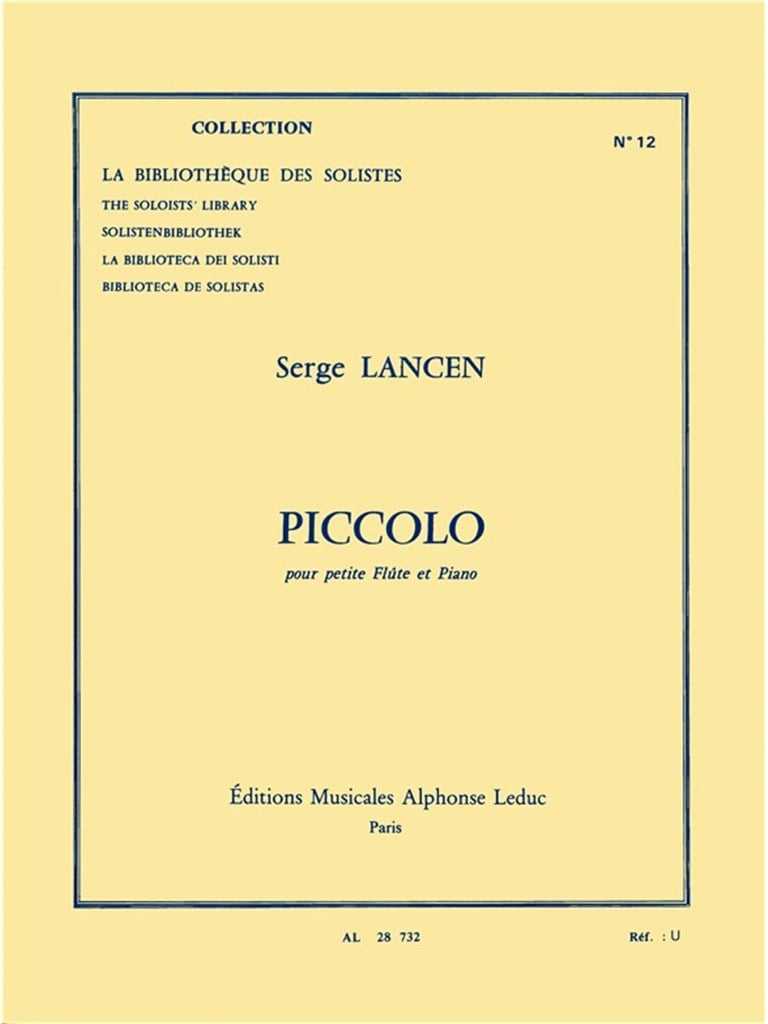 COLLECTION

N° 12

LA BIBLIOTHÈQUE DES SOLISTES
THE SOLOISTS' LIBRARY
SOLISTENBIBLIOTHEK
LA BIBLIOTECA DEI SOLISTI
BIBLIOTECA DE SOLISTAS

Serge LANCEN

PICCOLO

pour petite Flûte et Piano

Éditions Musicales Alphonse Leduc
Paris

AL 28 732

Réf. : U